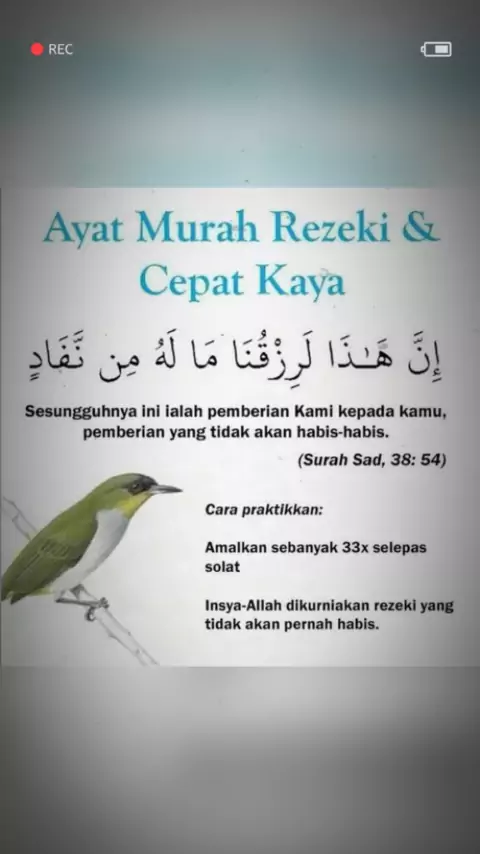 REC

Ayat Murah Rezeki & Cepat Kaya

إِنَّ هَٰذَا لَرِزْقُنَا مَا لَهُ مِن نَّفَادٍ

Sesungguhnya ini ialah pemberian Kami kepada kamu, pemberian yang tidak akan habis-habis.

(Surah Sad, 38: 54)

Cara praktikkan:

Amalkan sebanyak 33x selepas solat

Insya-Allah dikurniakan rezeki yang tidak akan pernah habis.